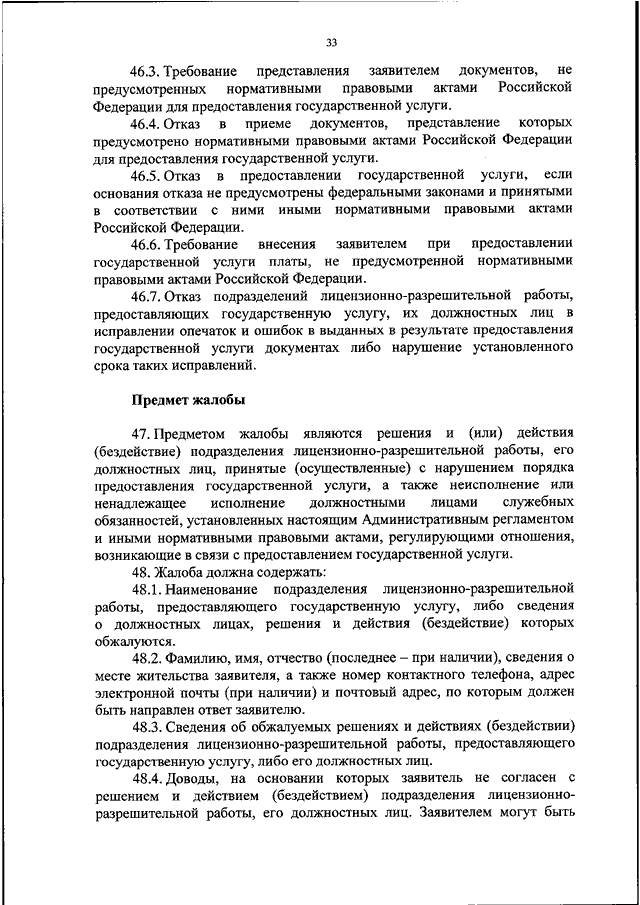 33

46.3. Требование представления заявителем документов, не предусмотренных нормативными правовыми актами Российской Федерации для предоставления государственной услуги.

46.4. Отказ в приеме документов, представление которых предусмотрено нормативными правовыми актами Российской Федерации для предоставления государственной услуги.

46.5. Отказ в предоставлении государственной услуги, если основания отказа не предусмотрены федеральными законами и принятыми в соответствии с ними иными нормативными правовыми актами Российской Федерации.

46.6. Требование внесения заявителем при предоставлении государственной услуги платы, не предусмотренной нормативными правовыми актами Российской Федерации.

46.7. Отказ подразделений лицензионно-разрешительной работы, предоставляющих государственную услугу, их должностных лиц в исправлении опечаток и ошибок в выданных в результате предоставления государственной услуги документах либо нарушение установленного срока таких исправлений.

Предмет жалобы

47. Предметом жалобы являются решения и (или) действия (бездействие) подразделения лицензионно-разрешительной работы, его должностных лиц, принятые (осуществленные) с нарушением порядка предоставления государственной услуги, а также неисполнение или ненадлежащее исполнение должностными лицами служебных обязанностей, установленных настоящим Административным регламентом и иными нормативными правовыми актами, регулирующими отношения, возникающие в связи с предоставлением государственной услуги.

48. Жалоба должна содержать:

48.1. Наименование подразделения лицензионно-разрешительной работы, предоставляющего государственную услугу, либо сведения о должностных лицах, решения и действия (бездействие) которых обжалуются.

48.2. Фамилию, имя, отчество (последнее – при наличии), сведения о месте жительства заявителя, а также номер контактного телефона, адрес электронной почты (при наличии) и почтовый адрес, по которым должен быть направлен ответ заявителю.

48.3. Сведения об обжалуемых решениях и действиях (бездействии) подразделения лицензионно-разрешительной работы, предоставляющего государственную услугу, либо его должностных лиц.

48.4. Доводы, на основании которых заявитель не согласен с решением и действием (бездействием) подразделения лицензионно-разрешительной работы, его должностных лиц. Заявителем могут быть